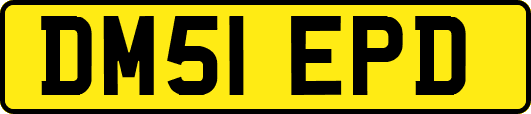 DM51 EPD